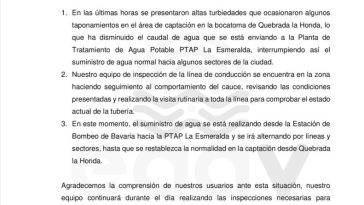 1. En las últimas horas se presentaron altas turbiedades que ocasionaron algunos taponamientos en el área de captación en la bocatoma de Quebrada la Honda, lo que ha disminuido el caudal de agua que se está enviando a la Planta de Tratamiento de Agua Potable PTAP La Esmeralda, interrumpiendo así el suministro de agua normal hacia algunos sectores de la ciudad.
2. Nuestro equipo de inspección de la línea de conducción se encuentra en la zona haciendo seguimiento al comportamiento del cauce, revisando las condiciones presentadas y realizando la visita rutinaria a toda la línea para comprobar el estado actual de la tubería.
3. En este momento, el suministro de agua se está realizando desde la Estación de Bombeo de Bavaria hacia la PTAP La Esmeralda y se irá alternando por líneas y sectores, hasta que se restablezca la normalidad en la captación desde Quebrada la Honda.

Agradecemos la comprensión de nuestros usuarios ante esta situación, nuestro equipo continuará durante el día realizando las inspecciones necesarias para